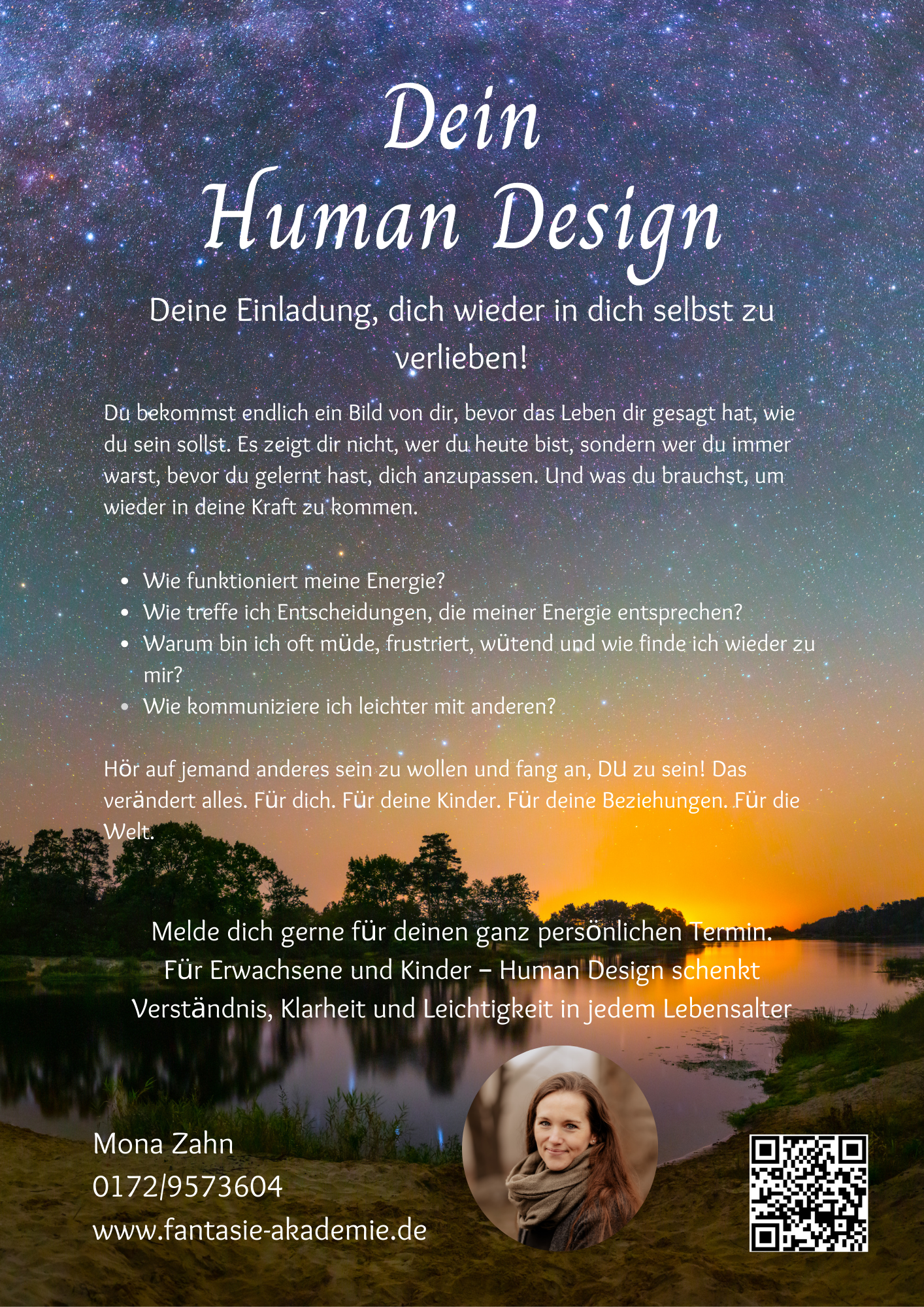 Dein
Human Design

Deine Einladung, dich wieder in dich selbst zu verlieben!

Du bekommst endlich ein Bild von dir, bevor das Leben dir gesagt hat, wie du sein sollst. Es zeigt dir nicht, wer du heute bist, sondern wer du immer warst, bevor du gelernt hast, dich anzupassen. Und was du brauchst, um wieder in deine Kraft zu kommen.

• Wie funktioniert meine Energie?
• Wie treffe ich Entscheidungen, die meiner Energie entsprechen?
• Warum bin ich oft müde, frustriert, wütend und wie finde ich wieder zu mir?
• Wie kommuniziere ich leichter mit anderen?

Hör auf jemand anderes sein zu wollen und fang an, DU zu sein! Das verändert alles. Für dich. Für deine Kinder. Für deine Beziehungen. Für die Welt.

Melde dich gerne für deinen ganz persönlichen Termin.
Für Erwachsene und Kinder – Human Design schenkt
Verständnis, Klarheit und Leichtigkeit in jedem Lebensalter

Mona Zahn
0172/9573604
www.fantasie-akademie.de